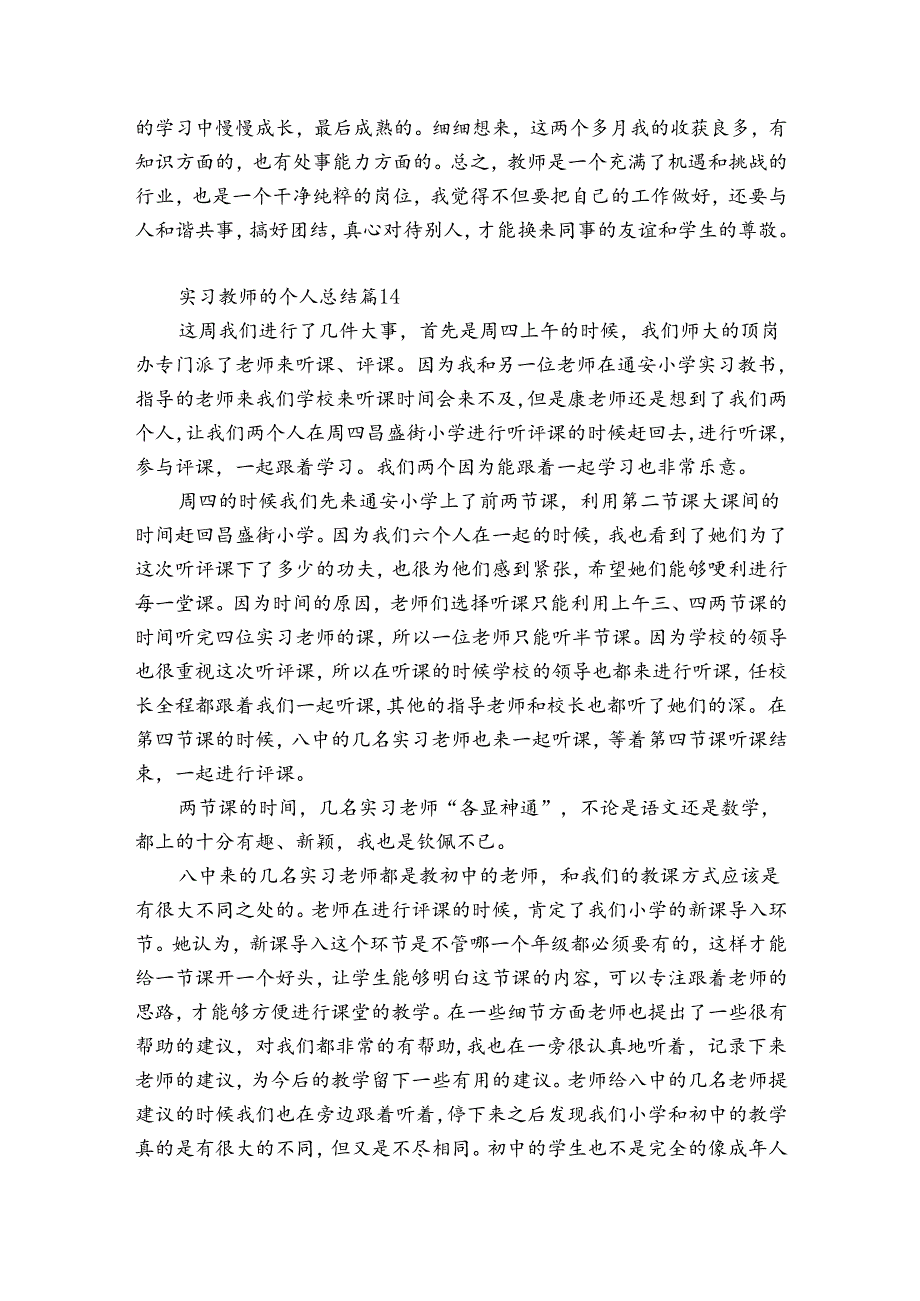 的学习中慢慢成长，最后成熟的。细细想来，这两个多月我的收获良多，有知识方面的，也有处事能力方面的。总之，教师是一个充满了机遇和挑战的行业，也是一个干净纯粹的岗位，我觉得不但要把自己的工作做好，还要与人和谐共事，搞好团结，真心对待别人，才能换来同事的友谊和学生的尊敬。

实习教师的个人总结篇14

这周我们进行了几件大事，首先是周四上午的时候，我们师大的顶岗办专门派了老师来听课、评课。因为我和另一位老师在通安小学实习教书，指导的老师来我们学校来听课时间会来不及，但是康老师还是想到了我们两个人，让我们两个人在周四昌盛街小学进行听评课的时候赶回去，进行听课，参与评课，一起跟着学习。我们两个因为能跟着一起学习也非常乐意。

周四的时候我们先来通安小学上了前两节课，利用第二节课大课间的时间赶回昌盛街小学。因为我们六个人在一起的时候，我也看到了她们为了这次听评课下了多少的功夫，也很为他们感到紧张，希望她们能够哽利进行每一堂课。因为时间的原因，老师们选择听课只能利用上午三、四两节课的时间听完四位实习老师的课，所以一位老师只能听半节课。因为学校的领导也很重视这次听评课，所以在听课的时候学校的领导也都来进行听课，任校长全程都跟着我们一起听课，其他的指导老师和校长也都听了她们的深。在第四节课的时候，八中的几名实习老师也来一起听课，等着第四节课听课结束，一起进行评课。

两节课的时间，几名实习老师“各显神通”，不论是语文还是数学，都上的十分有趣、新颖，我也是钦佩不已。

八中来的几名实习老师都是教初中的老师，和我们的教课方式应该是有很大不同之处的。老师在进行评课的时候，肯定了我们小学的新课导入环节。她认为，新课导入这个环节是不管哪一个年级都必须要有的，这样才能给一节课开一个好头，让学生能够明白这节课的内容，可以专注跟着老师的思路，才能够方便进行课堂的教学。在一些细节方面老师也提出了一些很有帮助的建议，对我们都非常的有帮助，我也在一旁很认真地听着，记录下来老师的建议，为今后的教学留下一些有用的建议。老师给八中的几名老师提建议的时候我们也在旁边跟着听着，停下来之后发现我们小学和初中的教学真的是有很大的不同，但又是不尽相同。初中的学生也不是完全的像成年人